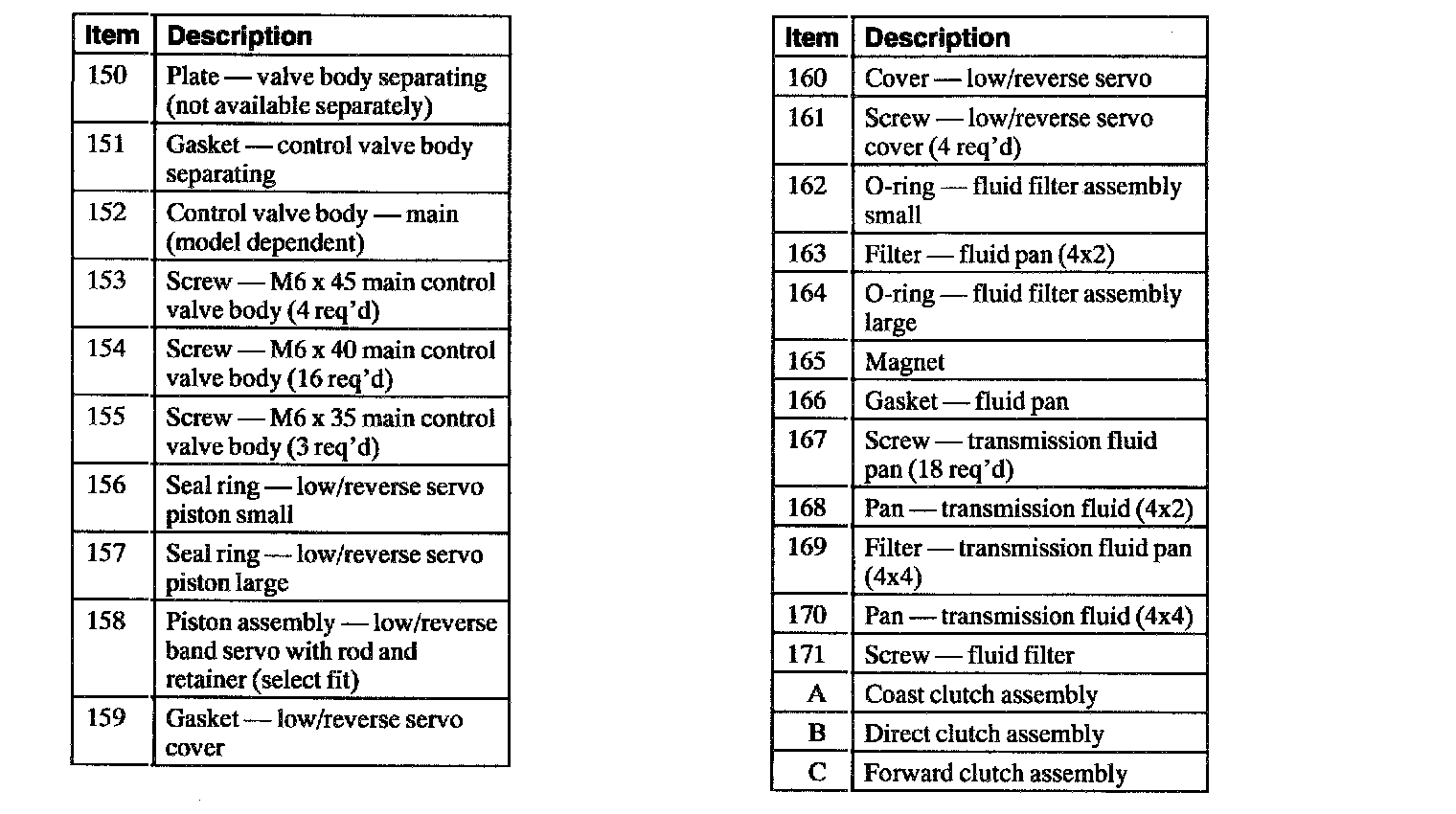 | Item | Description |
|---|---|
| 150 | Plate — valve body separating (not available separately) |
| 151 | Gasket — control valve body separating |
| 152 | Control valve body — main (model dependent) |
| 153 | Screw — M6 x 45 main control valve body (4 req'd) |
| 154 | Screw — M6 x 40 main control valve body (16 req'd) |
| 155 | Screw — M6 x 35 main control valve body (3 req'd) |
| 156 | Seal ring — low/reverse servo piston small |
| 157 | Seal ring — low/reverse servo piston large |
| 158 | Piston assembly — low/reverse band servo with rod and retainer (select fit) |
| 159 | Gasket — low/reverse servo cover |

| Item | Description |
|---|---|
| 160 | Cover — low/reverse servo |
| 161 | Screw — low/reverse servo cover (4 req'd) |
| 162 | O-ring — fluid filter assembly small |
| 163 | Filter — fluid pan (4x2) |
| 164 | O-ring — fluid filter assembly large |
| 165 | Magnet |
| 166 | Gasket — fluid pan |
| 167 | Screw — transmission fluid pan (18 req'd) |
| 168 | Pan — transmission fluid (4x2) |
| 169 | Filter — transmission fluid pan (4x4) |
| 170 | Pan — transmission fluid (4x4) |
| 171 | Screw — fluid filter |
| A | Coast clutch assembly |
| B | Direct clutch assembly |
| C | Forward clutch assembly |